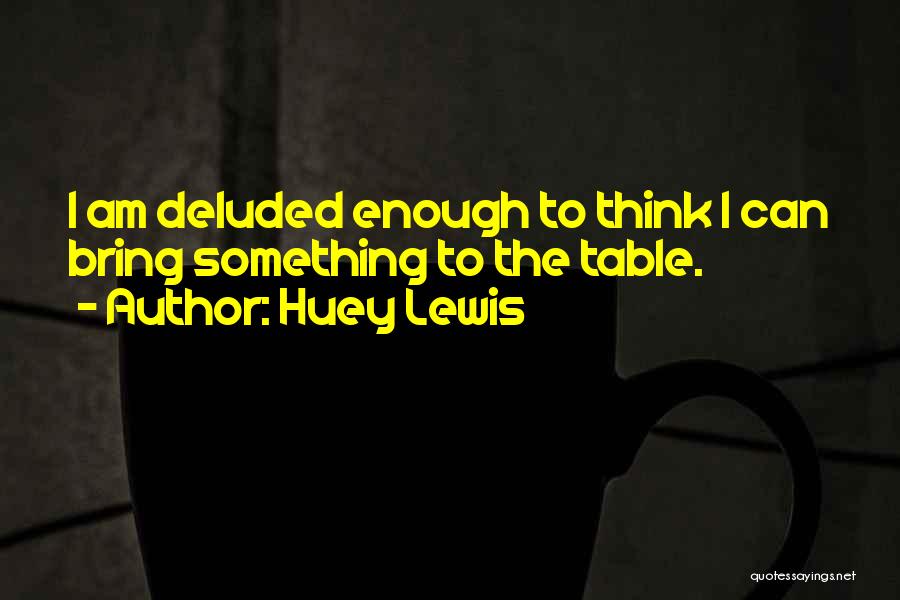 I am deluded enough to think I can bring something to the table.
- Author: Huey Lewis

quotessayings.net